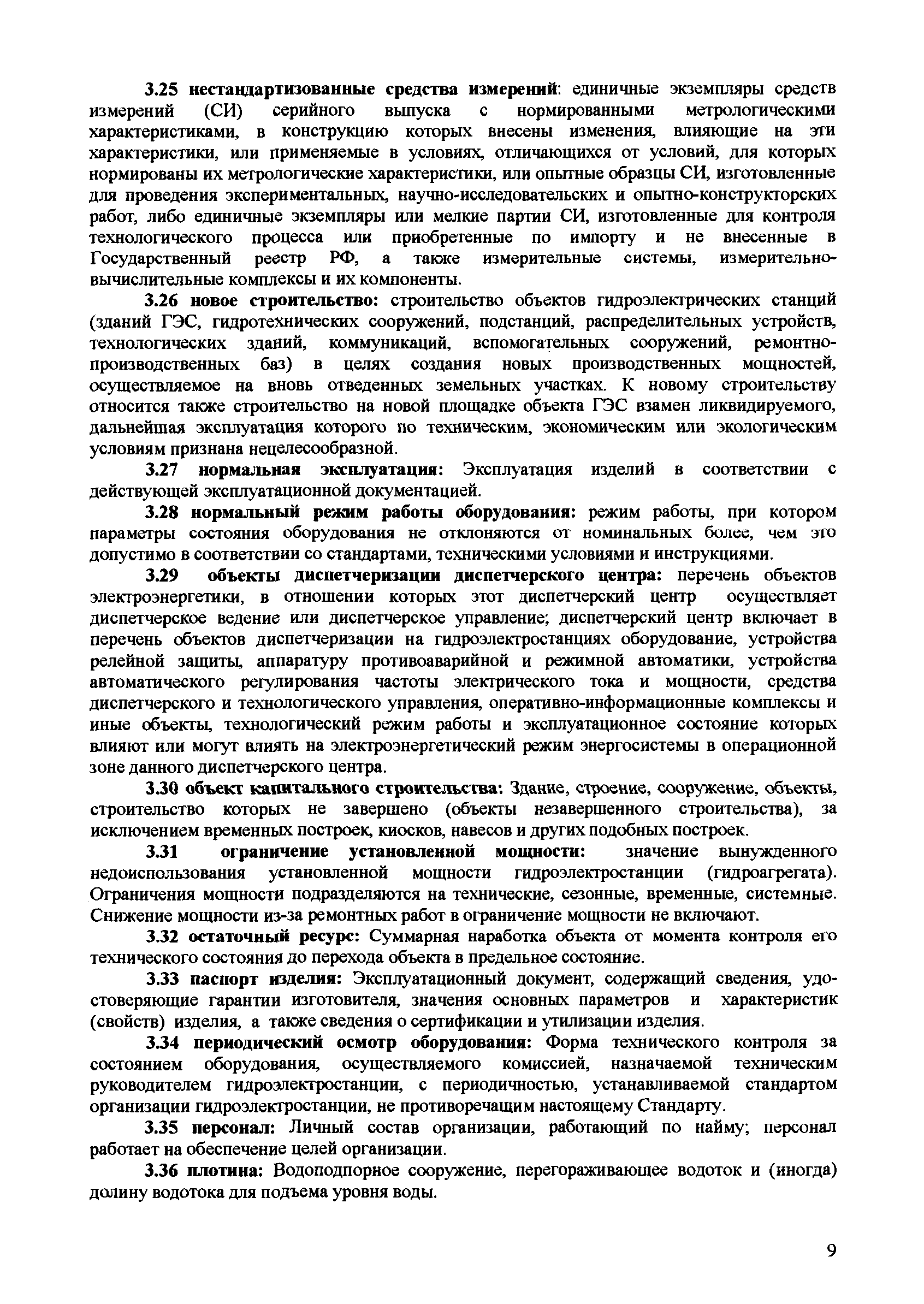 3.25 нестандартизованные средства измерений: единичные экземпляры средств измерений (СИ) серийного выпуска с нормированными метрологическими характеристиками, в конструкцию которых внесены изменения, влияющие на эти характеристики, или применяемые в условиях, отличающихся от условий, для которых нормированы их метрологические характеристики, или опытные образцы СИ, изготовленные для проведения экспериментальных, научно-исследовательских и опытно-конструкторских работ, либо единичные экземпляры или мелкие партии СИ, изготовленные для контроля технологического процесса или приобретенные по импорту и не внесенные в Государственный реестр РФ, а также измерительные системы, измерительно-вычислительные комплексы и их компоненты.

3.26 новое строительство: строительство объектов гидроэлектрических станций (зданий ГЭС, гидротехнических сооружений, подстанций, распределительных устройств, технологических зданий, коммуникаций, вспомогательных сооружений, ремонтно-производственных баз) в целях создания новых производственных мощностей, осуществляемое на вновь отведенных земельных участках. К новому строительству относится также строительство на новой площадке объекта ГЭС взамен ликвидируемого, дальнейшая эксплуатация которого по техническим, экономическим или экологическим условиям признана нецелесообразной.

3.27 нормальная эксплуатация: Эксплуатация изделий в соответствии с действующей эксплуатационной документацией.

3.28 нормальный режим работы оборудования: режим работы, при котором параметры состояния оборудования не отклоняются от номинальных более, чем это допустимо в соответствии со стандартами, техническими условиями и инструкциями.

3.29 объекты диспетчеризации диспетчерского центра: перечень объектов электроэнергетики, в отношении которых этот диспетчерский центр осуществляет диспетчерское ведение или диспетчерское управление; диспетчерский центр включает в перечень объектов диспетчеризации на гидроэлектростанциях оборудование, устройства релейной защиты, аппаратуру противоаварийной и режимной автоматики, устройства автоматического регулирования частоты электрического тока и мощности, средства диспетчерского и технологического управления, оперативно-информационные комплексы и иные объекты, технологический режим работы и эксплуатационное состояние которых влияют или могут влиять на электроэнергетический режим энергосистемы в операционной зоне данного диспетчерского центра.

3.30 объект капитального строительства: Здание, строение, сооружение, объекты, строительство которых не завершено (объекты незавершенного строительства), за исключением временных построек, киосков, навесов и других подобных построек.

3.31 ограничение установленной мощности: значение вынужденного недоиспользования установленной мощности гидроэлектростанции (гидроагрегата). Ограничения мощности подразделяются на технические, сезонные, временные, системные. Снижение мощности из-за ремонтных работ в ограничение мощности не включают.

3.32 остаточный ресурс: Суммарная наработка объекта от момента контроля его технического состояния до перехода объекта в предельное состояние.

3.33 паспорт изделия: Эксплуатационный документ, содержащий сведения, удостоверяющие гарантии изготовителя, значения основных параметров и характеристик (свойств) изделия, а также сведения о сертификации и утилизации изделия.

3.34 периодический осмотр оборудования: Форма технического контроля за состоянием оборудования, осуществляемого комиссией, назначаемой техническим руководителем гидроэлектростанции, с периодичностью, устанавливаемой стандартом организации гидроэлектростанции, не противоречащим настоящему Стандарту.

3.35 персонал: Личный состав организации, работающий по найму; персонал работает на обеспечение целей организации.

3.36 плотина: Водоподпорное сооружение, перегораживающее водоток и (иногда) долину водотока для подъема уровня воды.

9